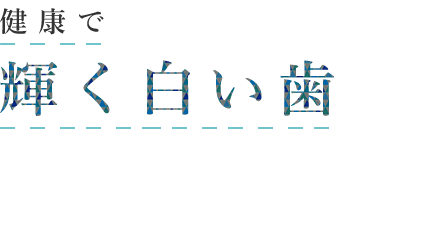 健康で

輝く白い歯